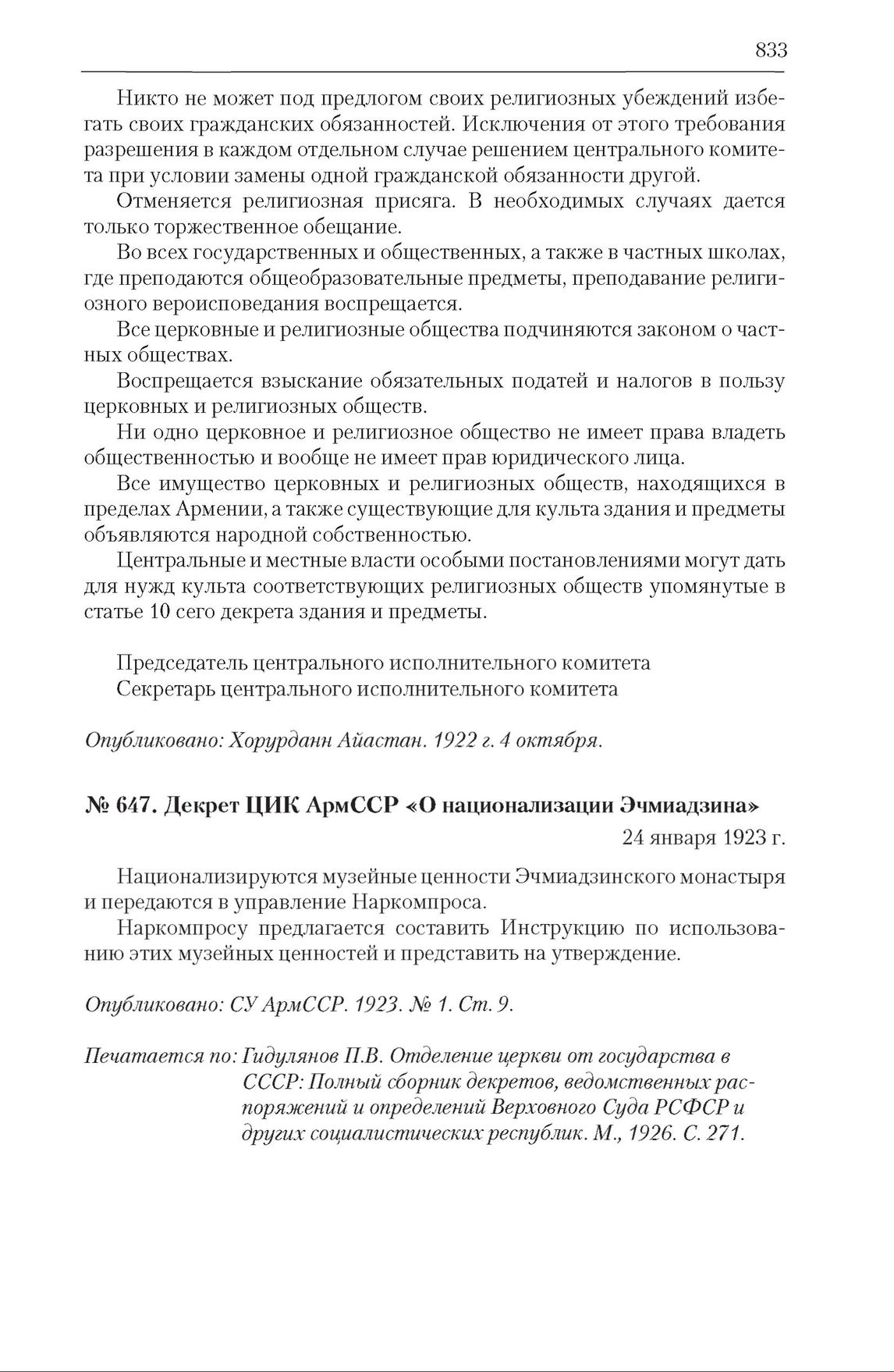 833

Никто не может под предлогом своих религиозных убеждений избегать своих гражданских обязанностей. Исключения от этого требования разрешения в каждом отдельном случае решением центрального комитета при условии замены одной гражданской обязанности другой.

Отменяется религиозная присяга. В необходимых случаях дается только торжественное обещание.

Во всех государственных и общественных, а также в частных школах, где преподаются общеобразовательные предметы, преподавание религиозного вероисповедания воспрещается.

Все церковные и религиозные общества подчиняются законом о частных обществах.

Воспрещается взыскание обязательных податей и налогов в пользу церковных и религиозных обществ.

Ни одно церковное и религиозное общество не имеет права владеть общественностью и вообще не имеет прав юридического лица.

Все имущество церковных и религиозных обществ, находящихся в пределах Армении, а также существующие для культа здания и предметы объявляются народной собственностью.

Центральные и местные власти особыми постановлениями могут дать для нужд культа соответствующих религиозных обществ упомянутые в статье 10 сего декрета здания и предметы.

Председатель центрального исполнительного комитета
Секретарь центрального исполнительного комитета

Опубликовано: Хорурданн Айастан. 1922 г. 4 октября.

№ 647. Декрет ЦИК АрмССР «О национализации Эчмиадзина»

24 января 1923 г.

Национализируются музейные ценности Эчмиадзинского монастыря и передаются в управление Наркомпроса.

Наркомпросу предлагается составить Инструкцию по использованию этих музейных ценностей и представить на утверждение.

Опубликовано: СУ АрмССР. 1923. № 1. Ст. 9.

Печатается по: Гидулянов П.В. Отделение церкви от государства в СССР: Полный сборник декретов, ведомственных распоряжений и определений Верховного Суда РСФСР и других социалистических республик. М., 1926. С. 271.